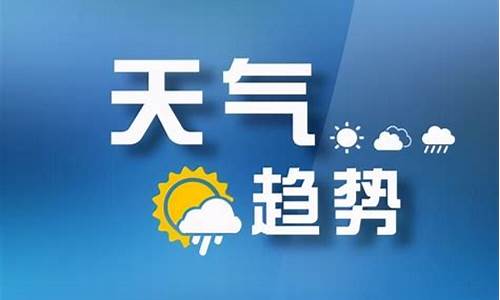 天气
趋势